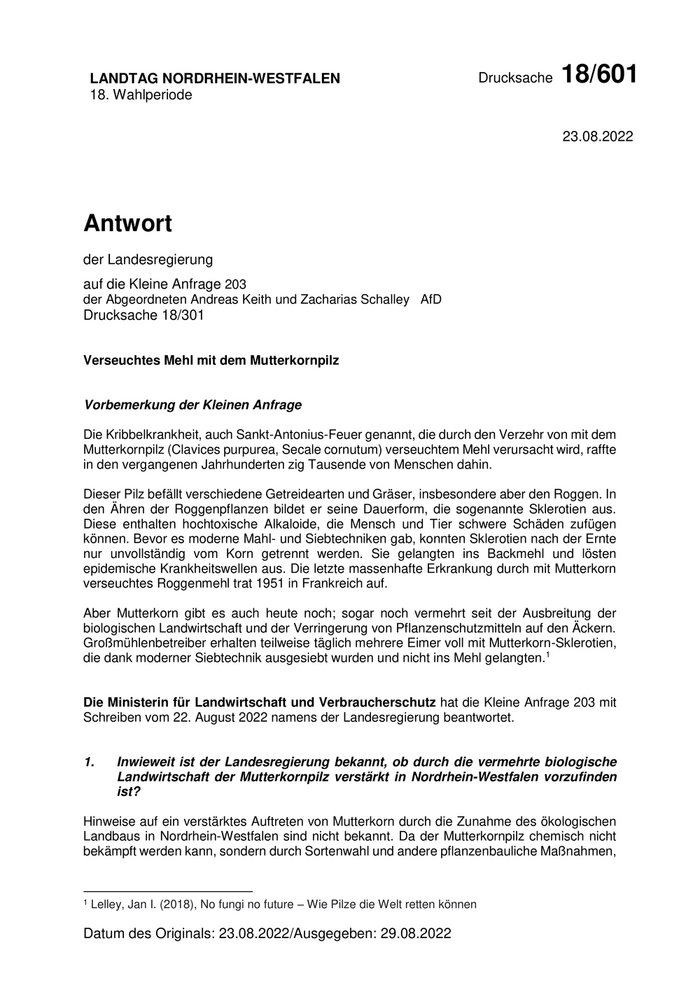 LANDTAG NORDRHEIN-WESTFALEN
18. Wahlperiode

Drucksache 18/601

23.08.2022

Antwort

der Landesregierung

auf die Kleine Anfrage 203
der Abgeordneten Andreas Keith und Zacharias Schalley AfD
Drucksache 18/301

Verseuchtes Mehl mit dem Mutterkornpilz

Vorbemerkung der Kleinen Anfrage

Die Kribbelkrankheit, auch Sankt-Antonius-Feuer genannt, die durch den Verzehr von mit dem Mutterkornpilz (Clavices purpurea, Secale cornutum) verseuchtem Mehl verursacht wird, raffte in den vergangenen Jahrhunderten zig Tausende von Menschen dahin.

Dieser Pilz befällt verschiedene Getreidearten und Gräser, insbesondere aber den Roggen. In den Ähren der Roggenpflanzen bildet er seine Dauerform, die sogenannte Sklerotien aus. Diese enthalten hochtoxische Alkaloide, die Mensch und Tier schwere Schäden zufügen können. Bevor es moderne Mahl- und Siebtechniken gab, konnten Sklerotien nach der Ernte nur unvollständig vom Korn getrennt werden. Sie gelangten ins Backmehl und lösten epidemische Krankheitswellen aus. Die letzte massenhafte Erkrankung durch mit Mutterkorn verseuchtes Roggenmehl trat 1951 in Frankreich auf.

Aber Mutterkorn gibt es auch heute noch; sogar noch vermehrt seit der Ausbreitung der biologischen Landwirtschaft und der Verringerung von Pflanzenschutzmitteln auf den Äckern. Großmühlenbetreiber erhalten teilweise täglich mehrere Eimer voll mit Mutterkorn-Sklerotien, die dank moderner Siebtechnik ausgesiebt wurden und nicht ins Mehl gelangten.$^1$

Die Ministerin für Landwirtschaft und Verbraucherschutz hat die Kleine Anfrage 203 mit Schreiben vom 22. August 2022 namens der Landesregierung beantwortet.

1. Inwieweit ist der Landesregierung bekannt, ob durch die vermehrte biologische Landwirtschaft der Mutterkornpilz verstärkt in Nordrhein-Westfalen vorzufinden ist?

Hinweise auf ein verstärktes Auftreten von Mutterkorn durch die Zunahme des ökologischen Landbaus in Nordrhein-Westfalen sind nicht bekannt. Da der Mutterkornpilz chemisch nicht bekämpft werden kann, sondern durch Sortenwahl und andere pflanzenbauliche Maßnahmen,

$^1$ Lelley, Jan I. (2018), No fungi no future – Wie Pilze die Welt retten können

Datum des Originals: 23.08.2022/Ausgegeben: 29.08.2022